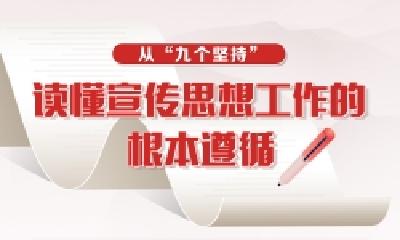 从“九个坚持”

读懂宣传思想工作的根本遵循